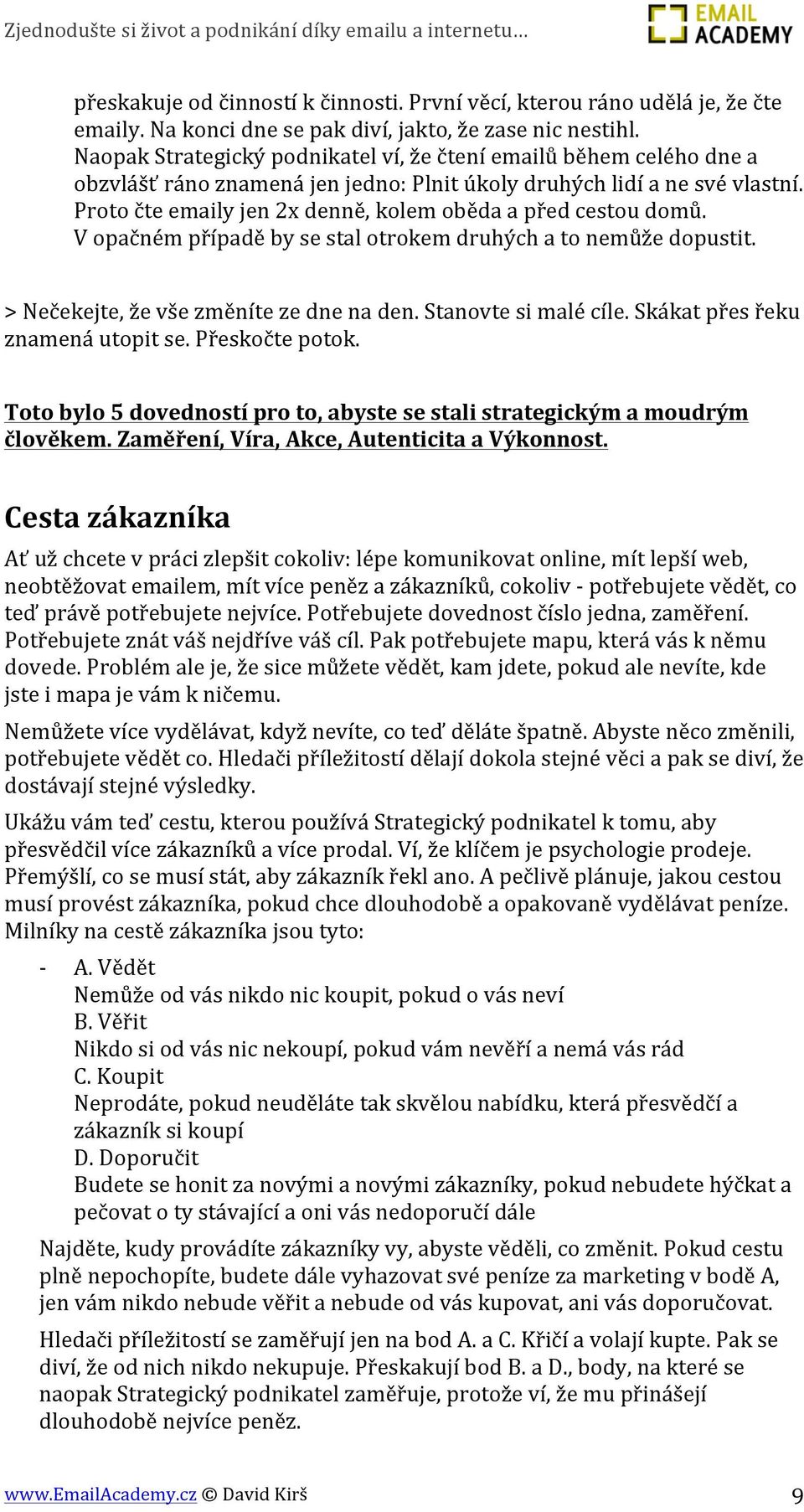 Zjednodušte si život a podnikání díky emailu a internetu...

EMAIL ACADEMY

přeskakuje od činností k činnosti. První věcí, kterou ráno udělá je, že čte emaily. Na konci dne se pak diví, jakto, že zase nic nestihl. Naopak Strategický podnikatel ví, že čtení emailů během celého dne a obzvlášť ráno znamená jen jedno: Plnit úkoly druhých lidí a ne své vlastní. Proto čte emaily jen 2x denně, kolem oběda a před cestou domů. V opačném případě by se stal otrokem druhých a to nemůže dopustit.

> Nečekejte, že vše změníte ze dne na den. Stanovte si malé cíle. Skákat přes řeku znamená utopit se. Přeskočte potok.

Toto bylo 5 dovedností pro to, abyste se stali strategickým a moudrým člověkem. Zaměření, Víra, Akce, Autenticita a Výkonnost.

Cesta zákazníka

Ať už chcete v práci zlepšit cokoliv: lépe komunikovat online, mít lepší web, neobtěžovat emailem, mít více peněz a zákazníků, cokoliv - potřebujete vědět, co teď právě potřebujete nejvíce. Potřebujete dovednost číslo jedna, zaměření. Potřebujete znát váš nejdříve váš cíl. Pak potřebujete mapu, která vás k němu dovede. Problém ale je, že sice můžete vědět, kam jdete, pokud ale nevíte, kde jste i mapa je vám k ničemu.

Nemůžete více vydělávat, když nevíte, co teď děláte špatně. Abyste něco změnili, potřebujete vědět co. Hledači příležitostí dělají dokola stejné věci a pak se diví, že dostávají stejné výsledky.

Ukážu vám teď cestu, kterou používá Strategický podnikatel k tomu, aby přesvědčil více zákazníků a více prodal. Ví, že klíčem je psychologie prodeje. Přemýšlí, co se musí stát, aby zákazník řekl ano. A pečlivě plánuje, jakou cestou musí provést zákazníka, pokud chce dlouhodobě a opakovaně vydělávat peníze. Milníky na cestě zákazníka jsou tyto:

- A. Vědět
Nemůže od vás nikdo nic koupit, pokud o vás neví
B. Věřit
Nikdo si od vás nic nekoupí, pokud vám nevěří a nemá vás rád
C. Koupit
Neprodáte, pokud neuděláte tak skvělou nabídku, která přesvědčí a zákazník si koupí
D. Doporučit
Budete se honit za novými a novými zákazníky, pokud nebudete hýčkat a pečovat o ty stávající a oni vás nedoporučí dále

Najděte, kudy provádíte zákazníky vy, abyste věděli, co změnit. Pokud cestu plně nepochopíte, budete dále vyhazovat své peníze za marketing v bodě A, jen vám nikdo nebude věřit a nebude od vás kupovat, ani vás doporučovat.

Hledači příležitostí se zaměřují jen na bod A. a C. Křičí a volají kupte. Pak se diví, že od nich nikdo nekupuje. Přeskakují bod B. a D., body, na které se naopak Strategický podnikatel zaměřuje, protože ví, že mu přinášejí dlouhodobě nejvíce peněz.

www.EmailAcademy.cz © David Kirš 9